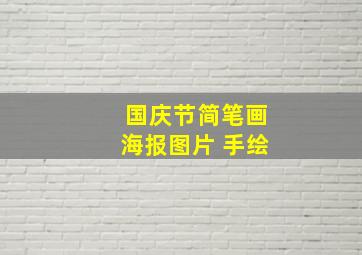 国庆节简笔画
海报图片 手绘